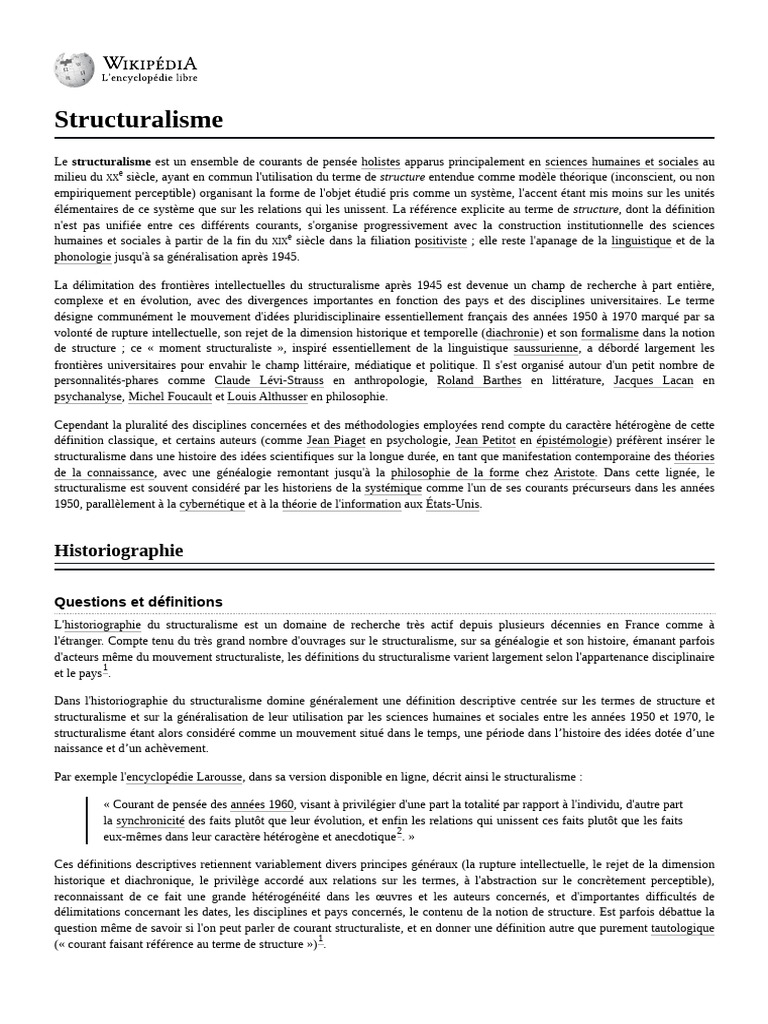 WIKIPÉDIA
L'encyclopédie libre

Structuralisme

Le structuralisme est un ensemble de courants de pensée holistes apparus principalement en sciences humaines et sociales au milieu du XX$^e$ siècle, ayant en commun l'utilisation du terme de structure entendue comme modèle théorique (inconscient, ou non empiriquement perceptible) organisant la forme de l'objet étudié pris comme un système, l'accent étant mis moins sur les unités élémentaires de ce système que sur les relations qui les unissent. La référence explicite au terme de structure, dont la définition n'est pas unifiée entre ces différents courants, s'organise progressivement avec la construction institutionnelle des sciences humaines et sociales à partir de la fin du XIX$^e$ siècle dans la filiation positiviste ; elle reste l'apanage de la linguistique et de la phonologie jusqu'à sa généralisation après 1945.

La délimitation des frontières intellectuelles du structuralisme après 1945 est devenue un champ de recherche à part entière, complexe et en évolution, avec des divergences importantes en fonction des pays et des disciplines universitaires. Le terme désigne communément le mouvement d'idées pluridisciplinaire essentiellement français des années 1950 à 1970 marqué par sa volonté de rupture intellectuelle, son rejet de la dimension historique et temporelle (diachronie) et son formalisme dans la notion de structure ; ce « moment structuraliste », inspiré essentiellement de la linguistique saussurienne, a débordé largement les frontières universitaires pour envahir le champ littéraire, médiatique et politique. Il s'est organisé autour d'un petit nombre de personnalités-phares comme Claude Lévi-Strauss en anthropologie, Roland Barthes en littérature, Jacques Lacan en psychanalyse, Michel Foucault et Louis Althusser en philosophie.

Cependant la pluralité des disciplines concernées et des méthodologies employées rend compte du caractère hétérogène de cette définition classique, et certains auteurs (comme Jean Piaget en psychologie, Jean Petitot en épistémologie) préfèrent insérer le structuralisme dans une histoire des idées scientifiques sur la longue durée, en tant que manifestation contemporaine des théories de la connaissance, avec une généalogie remontant jusqu'à la philosophie de la forme chez Aristote. Dans cette lignée, le structuralisme est souvent considéré par les historiens de la systémique comme l'un de ses courants précurseurs dans les années 1950, parallèlement à la cybernétique et à la théorie de l'information aux États-Unis.

Historiographie

Questions et définitions

L'historiographie du structuralisme est un domaine de recherche très actif depuis plusieurs décennies en France comme à l'étranger. Compte tenu du très grand nombre d'ouvrages sur le structuralisme, sur sa généalogie et son histoire, émanant parfois d'acteurs même du mouvement structuraliste, les définitions du structuralisme varient largement selon l'appartenance disciplinaire et le pays$^1$.

Dans l'historiographie du structuralisme domine généralement une définition descriptive centrée sur les termes de structure et structuralisme et sur la généralisation de leur utilisation par les sciences humaines et sociales entre les années 1950 et 1970, le structuralisme étant alors considéré comme un mouvement situé dans le temps, une période dans l'histoire des idées dotée d'une naissance et d'un achèvement.

Par exemple l'encyclopédie Larousse, dans sa version disponible en ligne, décrit ainsi le structuralisme :

« Courant de pensée des années 1960, visant à privilégier d'une part la totalité par rapport à l'individu, d'autre part la synchronicité des faits plutôt que leur évolution, et enfin les relations qui unissent ces faits plutôt que les faits eux-mêmes dans leur caractère hétérogène et anecdotique$^2$. »

Ces définitions descriptives retiennent variablement divers principes généraux (la rupture intellectuelle, le rejet de la dimension historique et diachronique, le privilège accordé aux relations sur les termes, à l'abstraction sur le concrètement perceptible), reconnaissant de ce fait une grande hétérogénéité dans les œuvres et les auteurs concernés, et d'importantes difficultés de délimitations concernant les dates, les disciplines et pays concernés, le contenu de la notion de structure. Est parfois débattue la question même de savoir si l'on peut parler de courant structuraliste, et en donner une définition autre que purement tautologique (« courant faisant référence au terme de structure »)$^1$.